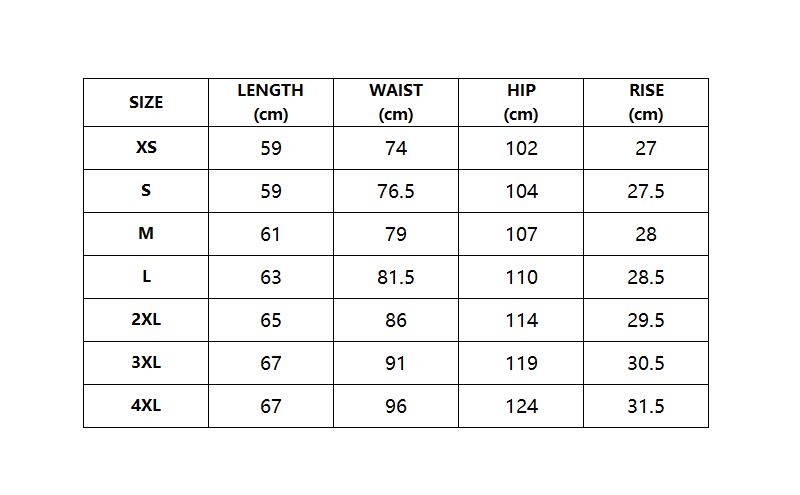 | SIZE | LENGTH (cm) | WAIST (cm) | HIP (cm) | RISE (cm) |
|---|---|---|---|---|
| XS | 59 | 74 | 102 | 27 |
| S | 59 | 76.5 | 104 | 27.5 |
| M | 61 | 79 | 107 | 28 |
| L | 63 | 81.5 | 110 | 28.5 |
| 2XL | 65 | 86 | 114 | 29.5 |
| 3XL | 67 | 91 | 119 | 30.5 |
| 4XL | 67 | 96 | 124 | 31.5 |